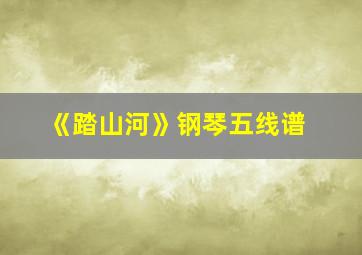 《踏山河》钢琴五线谱